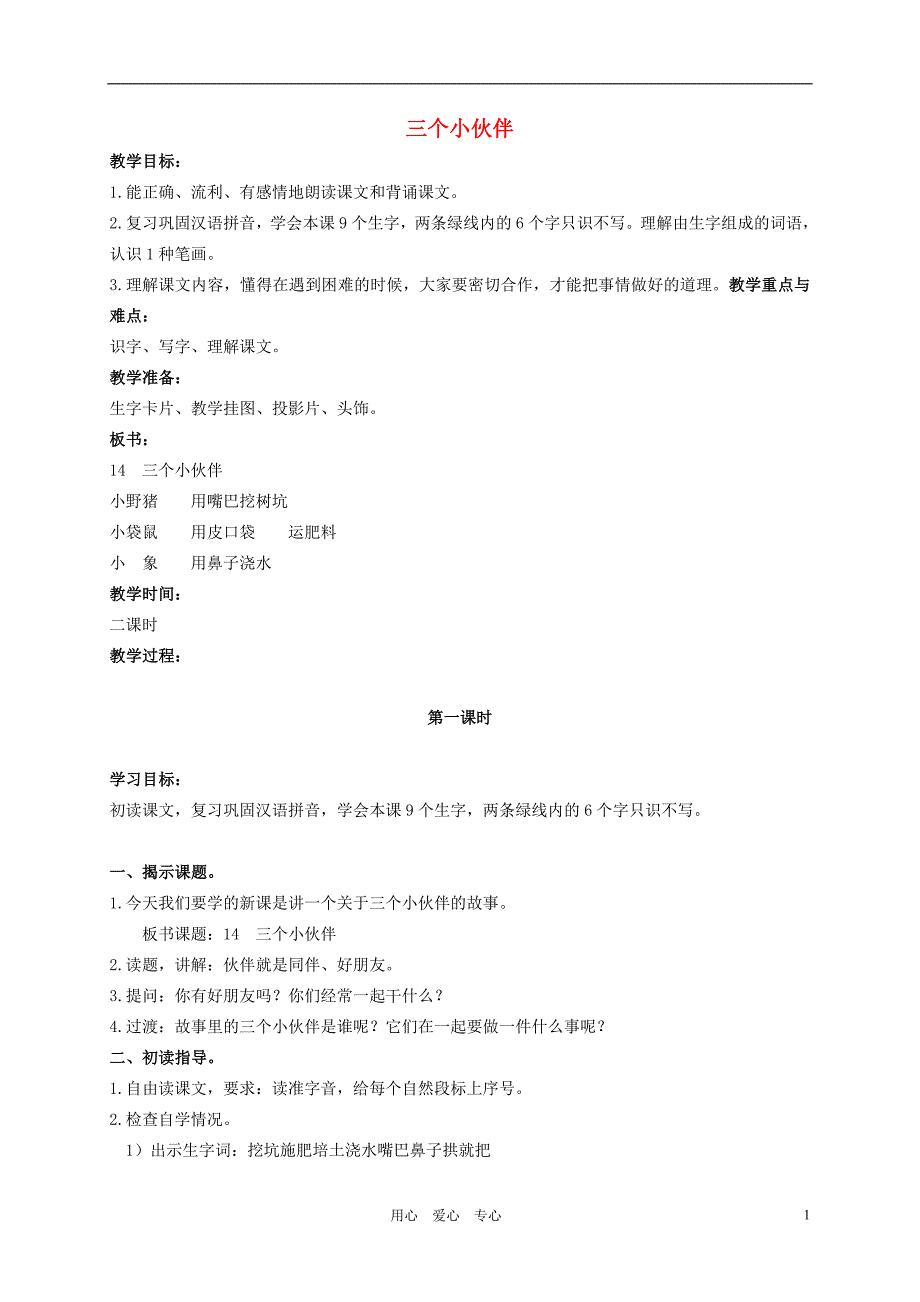 三个小伙伴

教学目标：

1.能正确、流利、有感情地朗读课文和背诵课文。

2.复习巩固汉语拼音，学会本课 9 个生字，两条绿线内的 6 个字只识不写。理解由生字组成的词语，认识 1 种笔画。

3.理解课文内容，懂得在遇到困难的时候，大家要密切合作，才能把事情做好的道理。教学重点与难点：

识字、写字、理解课文。

教学准备：

生字卡片、教学挂图、投影片、头饰。

板书：

14　三个小伙伴

小野猪　　用嘴巴挖树坑

小袋鼠　　用皮口袋　　运肥料

小　象　　用鼻子浇水

教学时间：

二课时

教学过程：

第一课时

学习目标：

初读课文，复习巩固汉语拼音，学会本课 9 个生字，两条绿线内的 6 个字只识不写。

一、揭示课题。

1.今天我们要学的新课是讲一个关于三个小伙伴的故事。

板书课题：14　三个小伙伴

2.读题，讲解：伙伴就是同伴、好朋友。

3.提问：你有好朋友吗？你们经常一起干什么？

4.过渡：故事里的三个小伙伴是谁呢？它们在一起要做一件什么事呢？

二、初读指导。

1.自由读课文，要求：读准字音，给每个自然段标上序号。

2.检查自学情况。

1）出示生字词：挖坑施肥培土浇水嘴巴鼻子拱就把

用心　爱心　专心

1